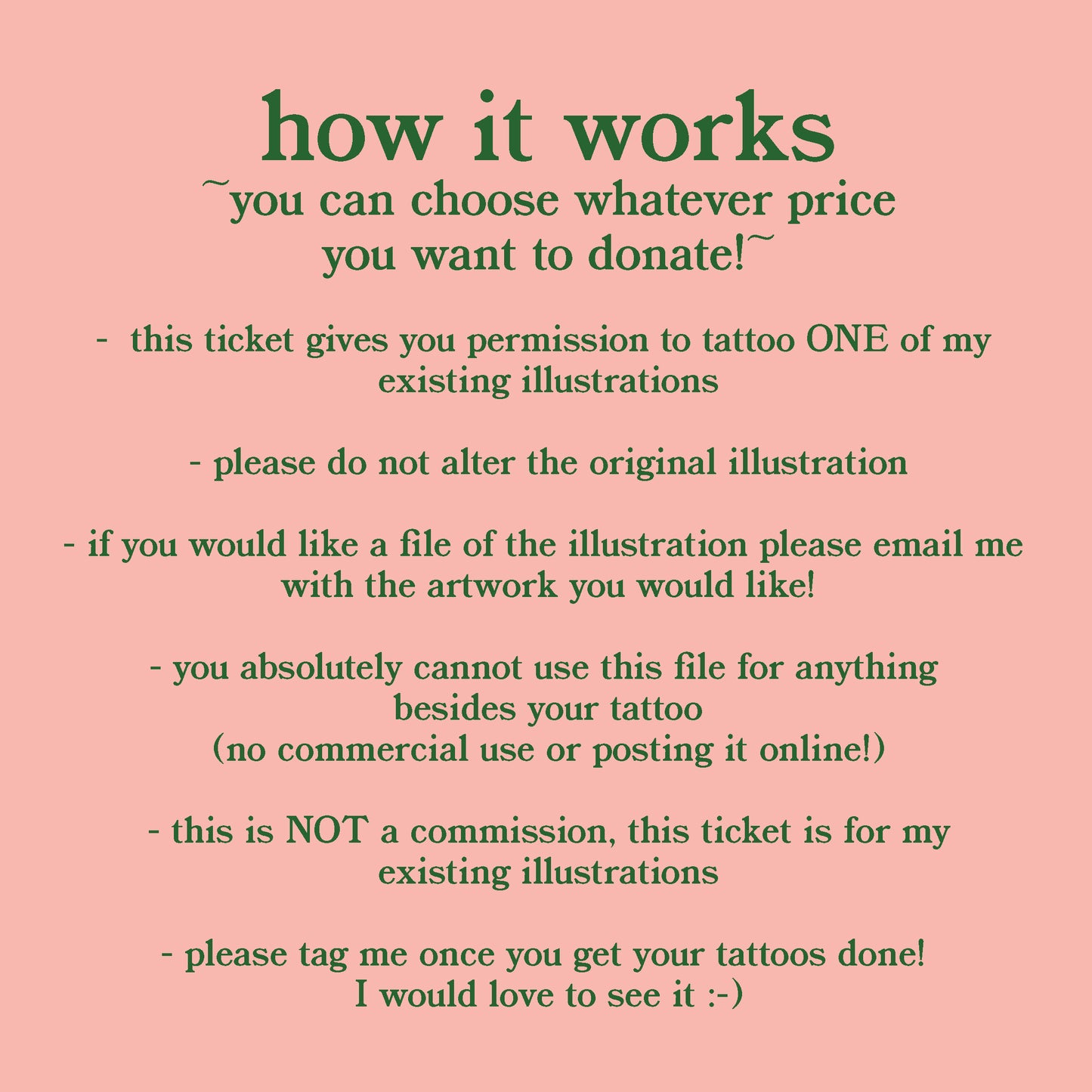 how it works
~you can choose whatever price you want to donate!~

- this ticket gives you permission to tattoo ONE of my existing illustrations

- please do not alter the original illustration

- if you would like a file of the illustration please email me with the artwork you would like!

- you absolutely cannot use this file for anything besides your tattoo
(no commercial use or posting it online!)

- this is NOT a commission, this ticket is for my existing illustrations

- please tag me once you get your tattoos done!
I would love to see it :-)